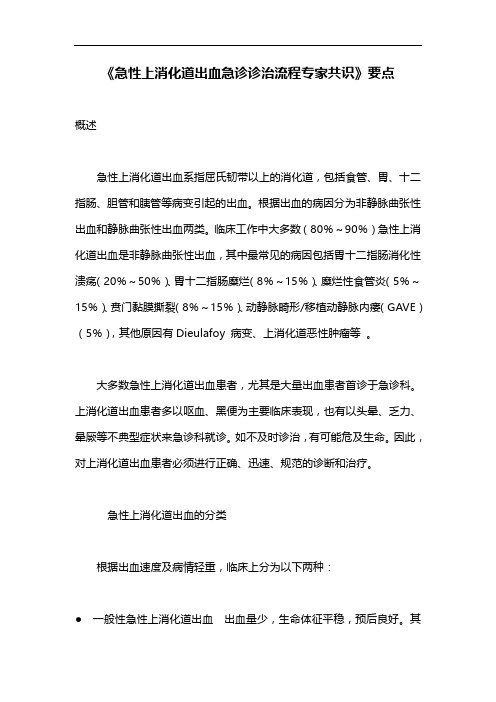 《急性上消化道出血急诊诊治流程专家共识》要点

概述

急性上消化道出血系指屈氏韧带以上的消化道，包括食管、胃、十二指肠、胆管和胰管等病变引起的出血。根据出血的病因分为非静脉曲张性出血和静脉曲张性出血两类。临床工作中大多数（80%～90%）急性上消化道出血是非静脉曲张性出血，其中最常见的病因包括胃十二指肠消化性溃疡（20%～50%）、胃十二指肠糜烂（8%～15%）、糜烂性食管炎（5%～15%）、贲门黏膜撕裂（8%～15%）、动静脉畸形/移植动静脉内瘘（GAVE）（5%），其他原因有 Dieulafoy 病变、上消化道恶性肿瘤等 。

大多数急性上消化道出血患者，尤其是大量出血患者首诊于急诊科。上消化道出血患者多以呕血、黑便为主要临床表现，也有以头晕、乏力、晕厥等不典型症状来急诊科就诊。如不及时诊治，有可能危及生命。因此，对上消化道出血患者必须进行正确、迅速、规范的诊断和治疗。

急性上消化道出血的分类

根据出血速度及病情轻重，临床上分为以下两种：

● 一般性急性上消化道出血　出血量少，生命体征平稳，预后良好。其